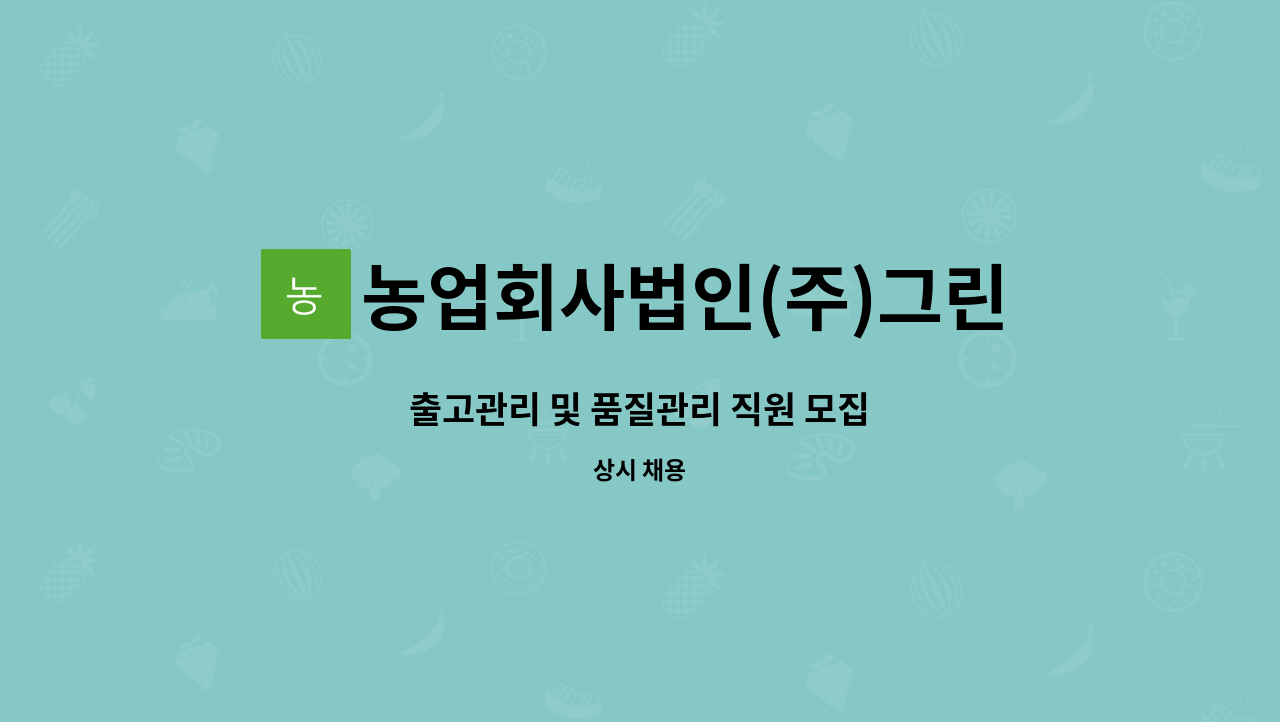 농

농업회사법인(주)그린

출고관리 및 품질관리 직원 모집

상시 채용